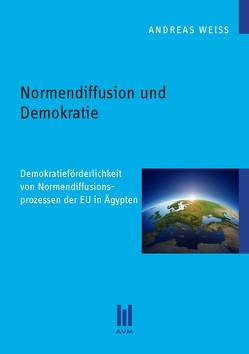 ANDREAS WEISS

Normendiffusion und Demokratie

Demokratieförderlichkeit von Normendiffusionsprozessen der EU in Ägypten

AVM